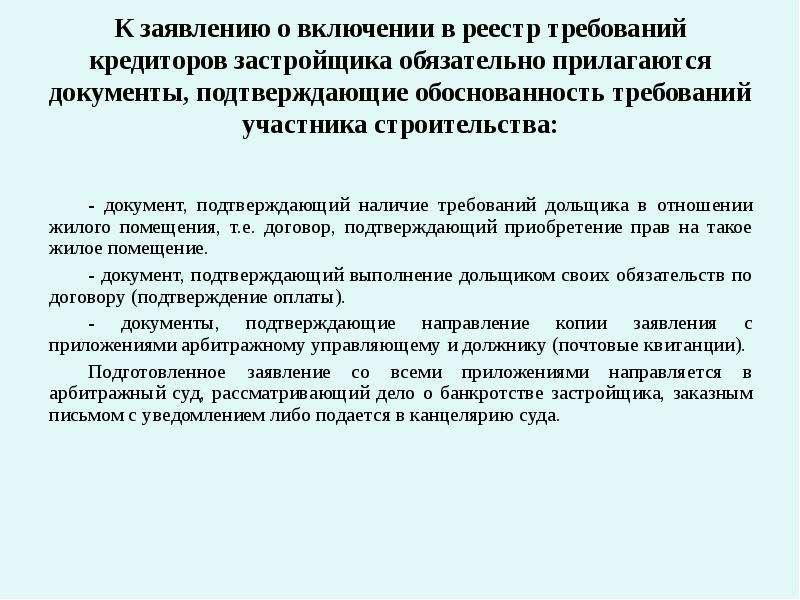 К заявлению о включении в реестр требований кредиторов застройщика обязательно прилагаются документы, подтверждающие обоснованность требований участника строительства:

- документ, подтверждающий наличие требований дольщика в отношении жилого помещения, т.е. договор, подтверждающий приобретение прав на такое жилое помещение.

- документ, подтверждающий выполнение дольщиком своих обязательств по договору (подтверждение оплаты).

- документы, подтверждающие направление копии заявления с приложениями арбитражному управляющему и должнику (почтовые квитанции).

Подготовленное заявление со всеми приложениями направляется в арбитражный суд, рассматривающий дело о банкротстве застройщика, заказным письмом с уведомлением либо подается в канцелярию суда.